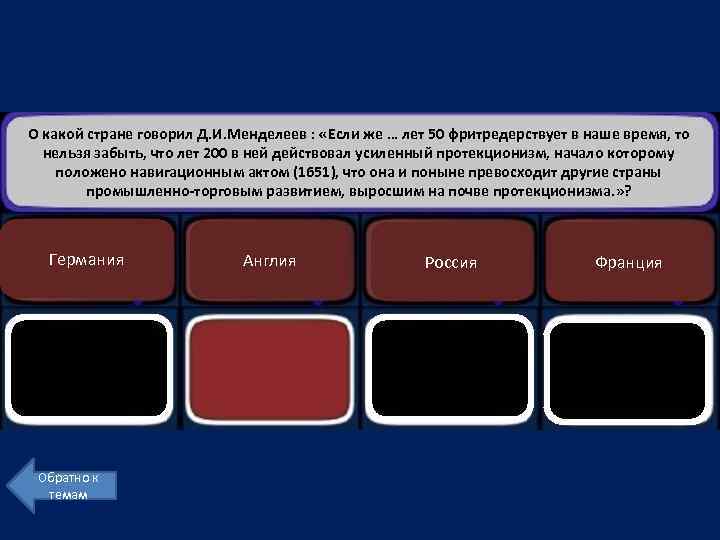 О какой стране говорил Д.И.Менделеев : «Если же … лет 50 фритредерствует в наше время, то нельзя забыть, что лет 200 в ней действовал усиленный протекционизм, начало которому положено навигационным актом (1651), что она и поныне превосходит другие страны промышленно-торговым развитием, выросшим на почве протекционизма.»?

Германия

Англия

Россия

Франция

Обратно к темам